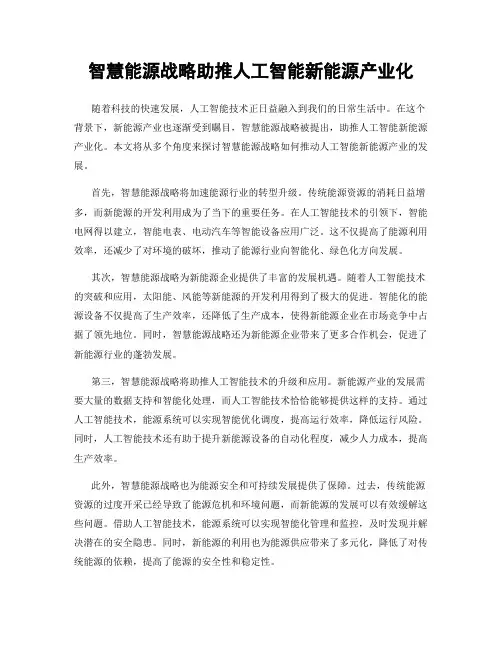 智慧能源战略助推人工智能新能源产业化

随着科技的快速发展，人工智能技术正日益融入到我们的日常生活中。在这个背景下，新能源产业也逐渐受到瞩目，智慧能源战略被提出，助推人工智能新能源产业化。本文将从多个角度来探讨智慧能源战略如何推动人工智能新能源产业的发展。

首先，智慧能源战略将加速能源行业的转型升级。传统能源资源的消耗日益增多，而新能源的开发利用成为了当下的重要任务。在人工智能技术的引领下，智能电网得以建立，智能电表、电动汽车等智能设备应用广泛。这不仅提高了能源利用效率，还减少了对环境的破坏，推动了能源行业向智能化、绿色化方向发展。

其次，智慧能源战略为新能源企业提供了丰富的发展机遇。随着人工智能技术的突破和应用，太阳能、风能等新能源的开发利用得到了极大的促进。智能化的能源设备不仅提高了生产效率，还降低了生产成本，使得新能源企业在市场竞争中占据了领先地位。同时，智慧能源战略还为新能源企业带来了更多合作机会，促进了新能源行业的蓬勃发展。

第三，智慧能源战略将助推人工智能技术的升级和应用。新能源产业的发展需要大量的数据支持和智能化处理，而人工智能技术恰恰能够提供这样的支持。通过人工智能技术，能源系统可以实现智能优化调度，提高运行效率，降低运行风险。同时，人工智能技术还有助于提升新能源设备的自动化程度，减少人力成本，提高生产效率。

此外，智慧能源战略也为能源安全和可持续发展提供了保障。过去，传统能源资源的过度开采已经导致了能源危机和环境问题，而新能源的发展可以有效缓解这些问题。借助人工智能技术，能源系统可以实现智能化管理和监控，及时发现并解决潜在的安全隐患。同时，新能源的利用也为能源供应带来了多元化，降低了对传统能源的依赖，提高了能源的安全性和稳定性。